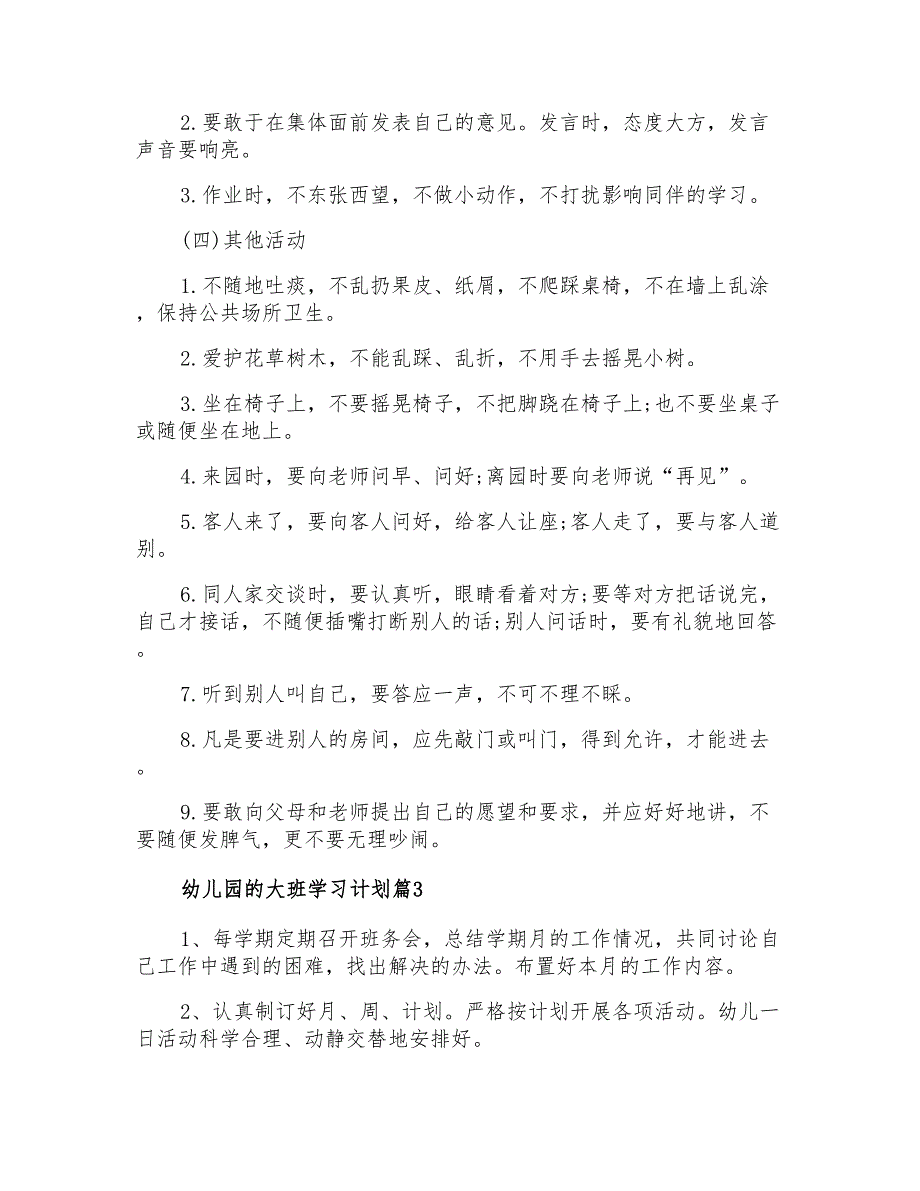 2.要敢于在集体面前发表自己的意见。发言时，态度大方，发言声音要响亮。

3.作业时，不东张西望，不做小动作，不打扰影响同伴的学习。

(四)其他活动

1.不随地吐痰，不乱扔果皮、纸屑，不爬踩桌椅，不在墙上乱涂，保持公共场所卫生。

2.爱护花草树木，不能乱踩、乱折，不用手去摇晃小树。

3.坐在椅子上，不要摇晃椅子，不把脚跷在椅子上;也不要坐桌子或随便坐在地上。

4.来园时，要向老师问早、问好;离园时要向老师说“再见”。

5.客人来了，要向客人问好，给客人让座;客人走了，要与客人道别。

6.同人家交谈时，要认真听，眼睛看着对方;要等对方把话说完，自己才接话，不随便插嘴打断别人的话;别人问话时，要有礼貌地回答。

7.听到别人叫自己，要答应一声，不可不理不睬。

8.凡是要进别人的房间，应先敲门或叫门，得到允许，才能进去。

9.要敢向父母和老师提出自己的愿望和要求，并应好好地讲，不要随便发脾气，更不要无理吵闹。

幼儿园的大班学习计划篇3

1、每学期定期召开班务会，总结学期月的工作情况，共同讨论自己工作中遇到的困难，找出解决的办法。布置好本月的工作内容。

2、认真制订好月、周、计划。严格按计划开展各项活动。幼儿一日活动科学合理、动静交替地安排好。